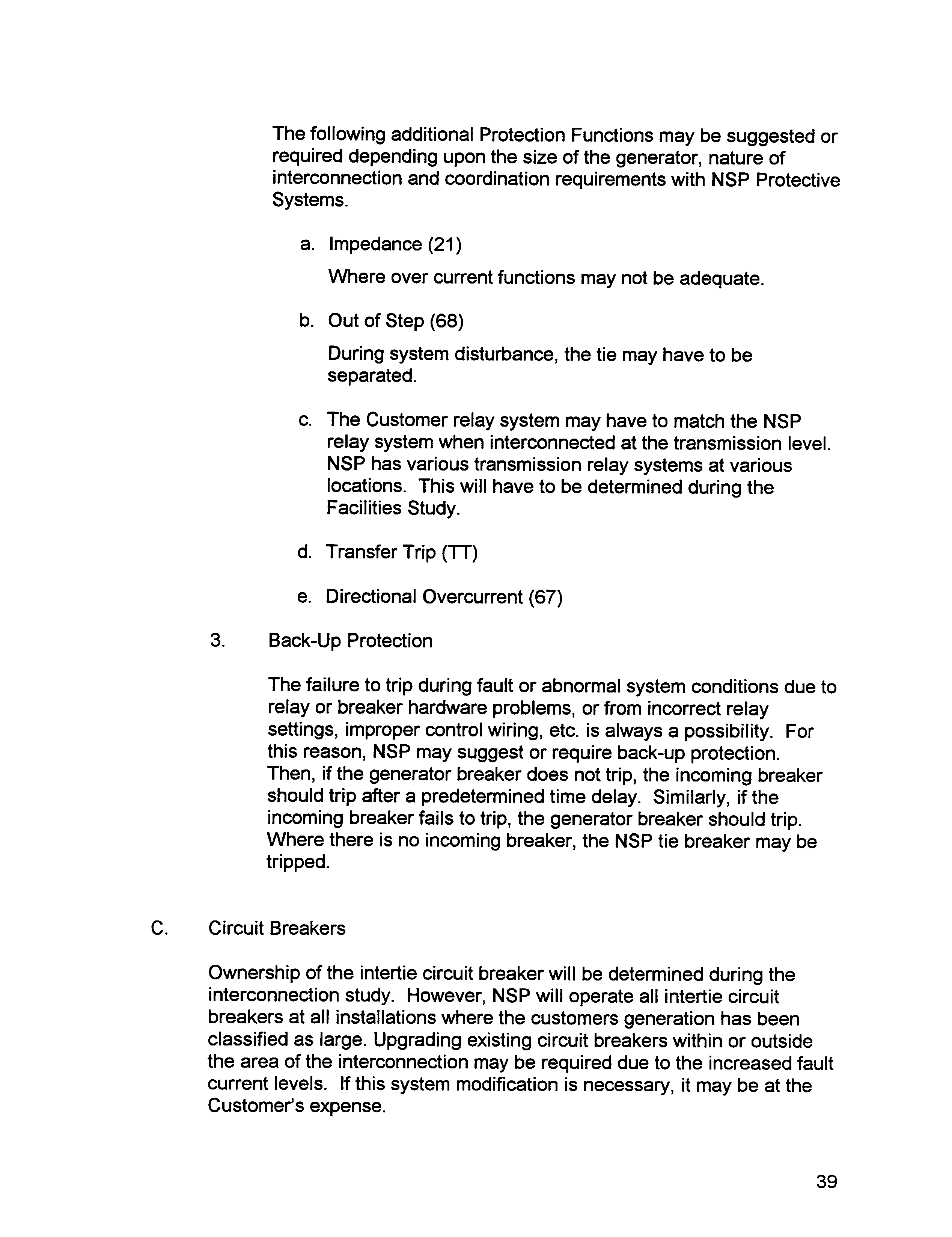 The following additional Protection Functions may be suggested or required depending upon the size of the generator, nature of interconnection and coordination requirements with NSP Protective Systems.

a. Impedance (21)

Where over current functions may not be adequate.

b. Out of Step (68)

During system disturbance, the tie may have to be separated.

c. The Customer relay system may have to match the NSP relay system when interconnected at the transmission level. NSP has various transmission relay systems at various locations. This will have to be determined during the Facilities Study.

d. Transfer Trip (TT)

e. Directional Overcurrent (67)

3. Back-Up Protection

The failure to trip during fault or abnormal system conditions due to relay or breaker hardware problems, or from incorrect relay settings, improper control wiring, etc. is always a possibility. For this reason, NSP may suggest or require back-up protection. Then, if the generator breaker does not trip, the incoming breaker should trip after a predetermined time delay. Similarly, if the incoming breaker fails to trip, the generator breaker should trip. Where there is no incoming breaker, the NSP tie breaker may be tripped.

C. Circuit Breakers

Ownership of the intertie circuit breaker will be determined during the interconnection study. However, NSP will operate all intertie circuit breakers at all installations where the customers generation has been classified as large. Upgrading existing circuit breakers within or outside the area of the interconnection may be required due to the increased fault current levels. If this system modification is necessary, it may be at the Customer's expense.

39